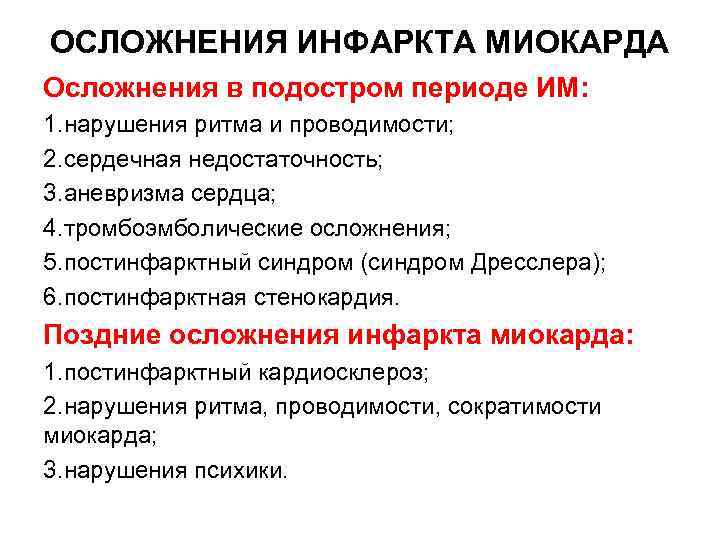 ОСЛОЖНЕНИЯ ИНФАРКТА МИОКАРДА

Осложнения в подостром периоде ИМ:

1.нарушения ритма и проводимости;

2.сердечная недостаточность;

3.аневризма сердца;

4.тромбоэмболические осложнения;

5.постинфарктный синдром (синдром Дресслера);

6.постинфарктная стенокардия.

Поздние осложнения инфаркта миокарда:

1.постинфарктный кардиосклероз;

2.нарушения ритма, проводимости, сократимости миокарда;

3.нарушения психики.